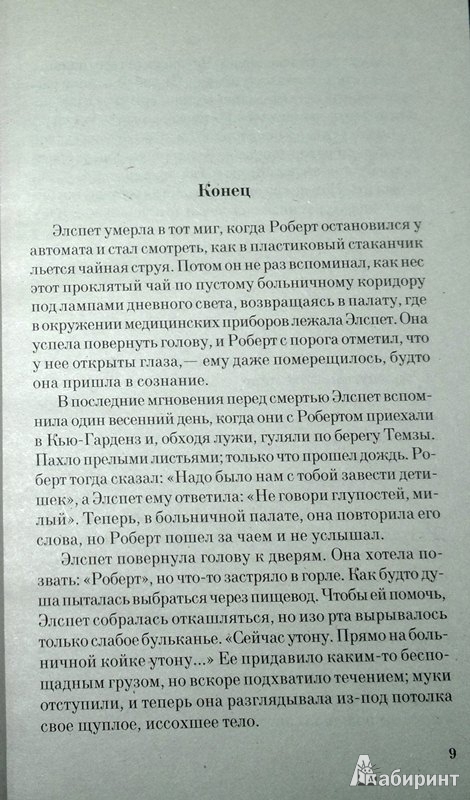 Конец

Элспет умерла в тот миг, когда Роберт остановился у автомата и стал смотреть, как в пластиковый стаканчик льется чайная струя. Потом он не раз вспоминал, как нес этот проклятый чай по пустому больничному коридору под лампами дневного света, возвращаясь в палату, где в окружении медицинских приборов лежала Элспет. Она успела повернуть голову, и Роберт с порога отметил, что у нее открыты глаза,— ему даже померещилось, будто она пришла в сознание.

В последние мгновения перед смертью Элспет вспомнила один весенний день, когда они с Робертом приехали в Кью-Гарденз и, обходя лужи, гуляли по берегу Темзы. Пахло прелыми листьями; только что прошел дождь. Роберт тогда сказал: «Надо было нам с тобой завести детишек», а Элспет ему ответила: «Не говори глупостей, милый». Теперь, в больничной палате, она повторила его слова, но Роберт пошел за чаем и не услышал.

Элспет повернула голову к дверям. Она хотела позвать: «Роберт», но что-то застряло в горле. Как будто душа пыталась выбраться через пищевод. Чтобы ей помочь, Элспет собралась откашляться, но изо рта вырывалось только слабое бульканье. «Сейчас утону. Прямо на больничной койке утону...» Ее придавило каким-то беспощадным грузом, но вскоре подхватило течением; муки отступили, и теперь она разглядывала из-под потолка свое щуплое, иссохшее тело.

9

Лабиринт